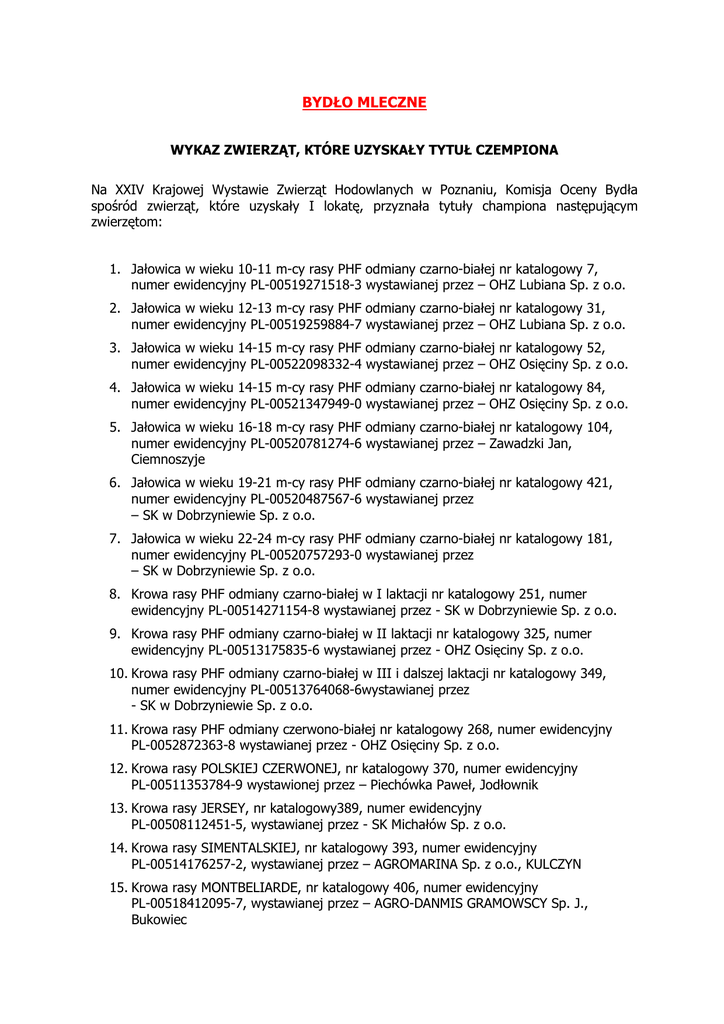 BYDŁO MLECZNE

WYKAZ ZWIERZĄT, KTÓRE UZYSKAŁY TYTUŁ CZEMPIONA

Na XXIV Krajowej Wystawie Zwierząt Hodowlanych w Poznaniu, Komisja Oceny Bydła spośród zwierząt, które uzyskały I lokatę, przyznała tytuły championa następującym zwierzętom:

1. Jałowica w wieku 10-11 m-cy rasy PHF odmiany czarno-białej nr katalogowy 7, numer ewidencyjny PL-00519271518-3 wystawianej przez – OHZ Lubiana Sp. z o.o.

2. Jałowica w wieku 12-13 m-cy rasy PHF odmiany czarno-białej nr katalogowy 31, numer ewidencyjny PL-00519259884-7 wystawianej przez – OHZ Lubiana Sp. z o.o.

3. Jałowica w wieku 14-15 m-cy rasy PHF odmiany czarno-białej nr katalogowy 52, numer ewidencyjny PL-00522098332-4 wystawianej przez – OHZ Osięciny Sp. z o.o.

4. Jałowica w wieku 14-15 m-cy rasy PHF odmiany czarno-białej nr katalogowy 84, numer ewidencyjny PL-00521347949-0 wystawianej przez – OHZ Osięciny Sp. z o.o.

5. Jałowica w wieku 16-18 m-cy rasy PHF odmiany czarno-białej nr katalogowy 104, numer ewidencyjny PL-00520781274-6 wystawianej przez – Zawadzki Jan, Ciemnoszyje

6. Jałowica w wieku 19-21 m-cy rasy PHF odmiany czarno-białej nr katalogowy 421, numer ewidencyjny PL-00520487567-6 wystawianej przez – SK w Dobrzyniewie Sp. z o.o.

7. Jałowica w wieku 22-24 m-cy rasy PHF odmiany czarno-białej nr katalogowy 181, numer ewidencyjny PL-00520757293-0 wystawianej przez – SK w Dobrzyniewie Sp. z o.o.

8. Krowa rasy PHF odmiany czarno-białej w I laktacji nr katalogowy 251, numer ewidencyjny PL-00514271154-8 wystawianej przez - SK w Dobrzyniewie Sp. z o.o.

9. Krowa rasy PHF odmiany czarno-białej w II laktacji nr katalogowy 325, numer ewidencyjny PL-00513175835-6 wystawianej przez - OHZ Osięciny Sp. z o.o.

10. Krowa rasy PHF odmiany czarno-białej w III i dalszej laktacji nr katalogowy 349, numer ewidencyjny PL-00513764068-6wystawianej przez - SK w Dobrzyniewie Sp. z o.o.

11. Krowa rasy PHF odmiany czerwono-białej nr katalogowy 268, numer ewidencyjny PL-0052872363-8 wystawianej przez - OHZ Osięciny Sp. z o.o.

12. Krowa rasy POLSKIEJ CZERWONEJ, nr katalogowy 370, numer ewidencyjny PL-00511353784-9 wystawionej przez – Piechówka Paweł, Jodłownik

13. Krowa rasy JERSEY, nr katalogowy389, numer ewidencyjny PL-00508112451-5, wystawianej przez - SK Michałów Sp. z o.o.

14. Krowa rasy SIMENTALSKIEJ, nr katalogowy 393, numer ewidencyjny PL-00514176257-2, wystawianej przez – AGROMARINA Sp. z o.o., KULCZYN

15. Krowa rasy MONTBELIARDE, nr katalogowy 406, numer ewidencyjny PL-00518412095-7, wystawianej przez – AGRO-DANMIS GRAMOWSCY Sp. J., Bukowiec